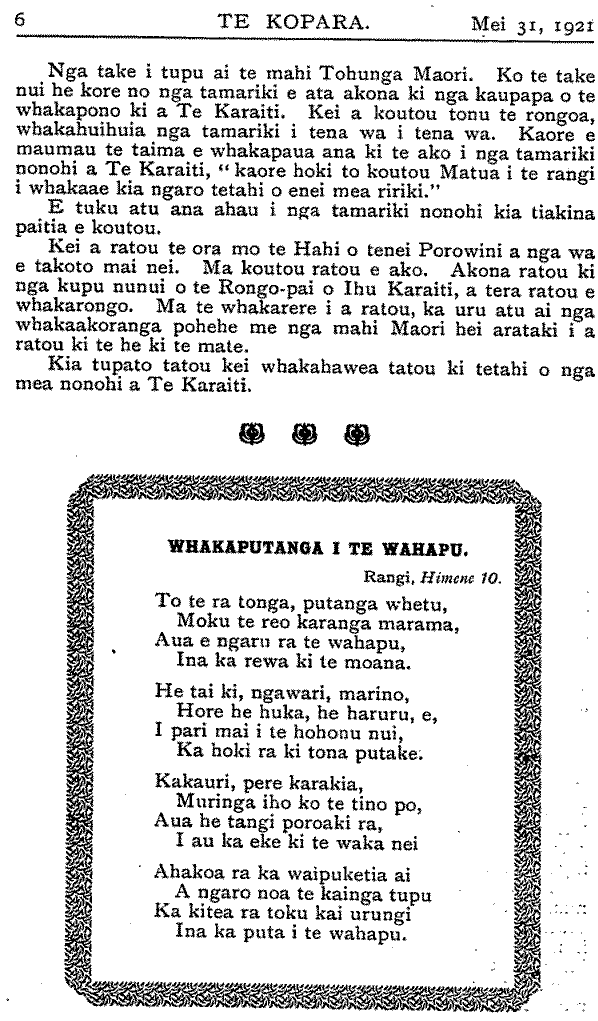 6 TE KOPARA. Mei 31, 1921

Nga take i tupu ai te mahi Tohunga Maori. Ko te take nui he kore no nga tamariki e ata akona ki nga kaupapa o te whakapono ki a Te Karaiti. Kei a koutou tonu te rongoa, whakahuihuia nga tamariki i tena wa i tena wa. Kaore e maumau te taima e whakapaua ana ki te ako i nga tamariki nonohi a Te Karaiti, "kaore hoki to koutou Matua i te rangi i whakaae kia ngaro tetahi o enei mea ririki."

E tuku atu ana ahau i nga tamariki nonohi kia tiakina paitia e koutou.

Kei a ratou te ora mo te Hahi o tenei Porowini a nga wa e takoto mai nei. Ma koutou ratou e ako. Akona ratou ki nga kupu nunui o te Rongo-pai o Ihu Karaiti, a tera ratou e whakarongo. Ma te whakarere i a ratou, ka uru atu ai nga whakaakoranga pohehe me nga mahi Maori hei arataki i a ratou ki te he ki te mate.

Kia tupato tatou kei whakahawea tatou ki tetahi o nga mea nonohi a Te Karaiti.

WHAKAPUTANGA I TE WAHAPU.

Rangi, Himene 10.

To te ra tonga, putanga whetu,
Moku te reo karanga marama,
Aua e ngaru ra te wahapu,
Ina ka rewa ki te moana.

He tai ki, ngawari, marino,
Hore he huka, he haruru, e,
I pari mai i te hohonu nui,
Ka hoki ra ki tona putake.

Kakauri, pere karakia,
Muringa iho ko te tino po,
Aua he tangi poroaki ra,
I au ka eke ki te waka nei

Ahakoa ra ka waipuketia ai
A ngaro noa te kainga tupu
Ka kitea ra toku kai urungi
Ina ka puta i te wahapu.